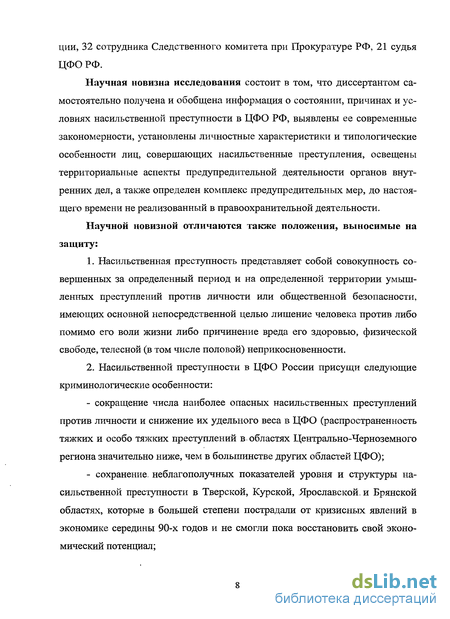 ции, 32 сотрудника Следственного комитета при Прокуратуре РФ, 21 судья ЦФО РФ.

Научная новизна исследования состоит в том, что диссертантом самостоятельно получена и обобщена информация о состоянии, причинах и условиях насильственной преступности в ЦФО РФ, выявлены ее современные закономерности, установлены личностные характеристики и типологические особенности лиц, совершающих насильственные преступления, освещены территориальные аспекты предупредительной деятельности органов внутренних дел, а также определен комплекс предупредительных мер, до настоящего времени не реализованный в правоохранительной деятельности.

Научной новизной отличаются также положения, выносимые на защиту:

1. Насильственная преступность представляет собой совокупность совершенных за определенный период и на определенной территории умышленных преступлений против личности или общественной безопасности, имеющих основной непосредственной целью лишение человека против либо помимо его воли жизни либо причинение вреда его здоровью, физической свободе, телесной (в том числе половой) неприкосновенности.

2. Насильственной преступности в ЦФО России присущи следующие криминологические особенности:

- сокращение числа наиболее опасных насильственных преступлений против личности и снижение их удельного веса в ЦФО (распространенность тяжких и особо тяжких преступлений в областях Центрально-Черноземного региона значительно ниже, чем в большинстве других областей ЦФО);

- сохранение неблагополучных показателей уровня и структуры насильственной преступности в Тверской, Курской, Ярославской и Брянской областях, которые в большей степени пострадали от кризисных явлений в экономике середины 90-х годов и не смогли пока восстановить свой экономический потенциал;

8

dsLib.net
библиотека диссертаций